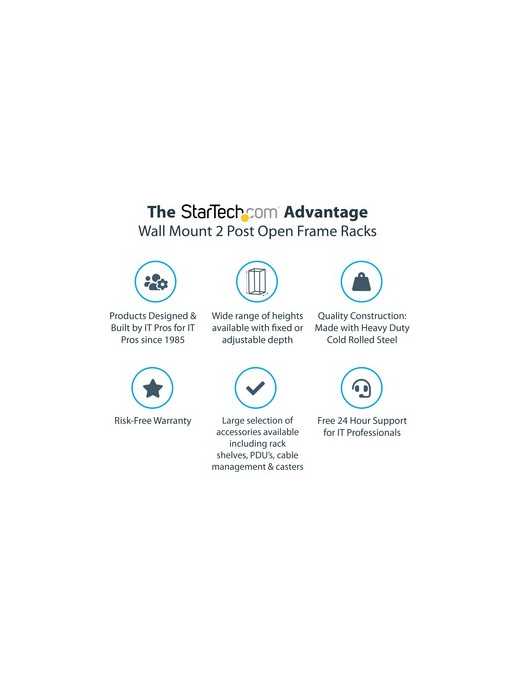 The StarTech.com Advantage
Wall Mount 2 Post Open Frame Racks

Products Designed & Built by IT Pros for IT Pros since 1985

Wide range of heights available with fixed or adjustable depth

Quality Construction: Made with Heavy Duty Cold Rolled Steel

Risk-Free Warranty

Large selection of accessories available including rack shelves, PDU's, cable management & casters

Free 24 Hour Support for IT Professionals